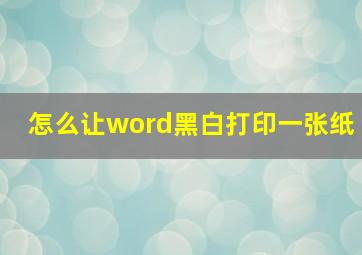 怎么让word黑白打印一张纸